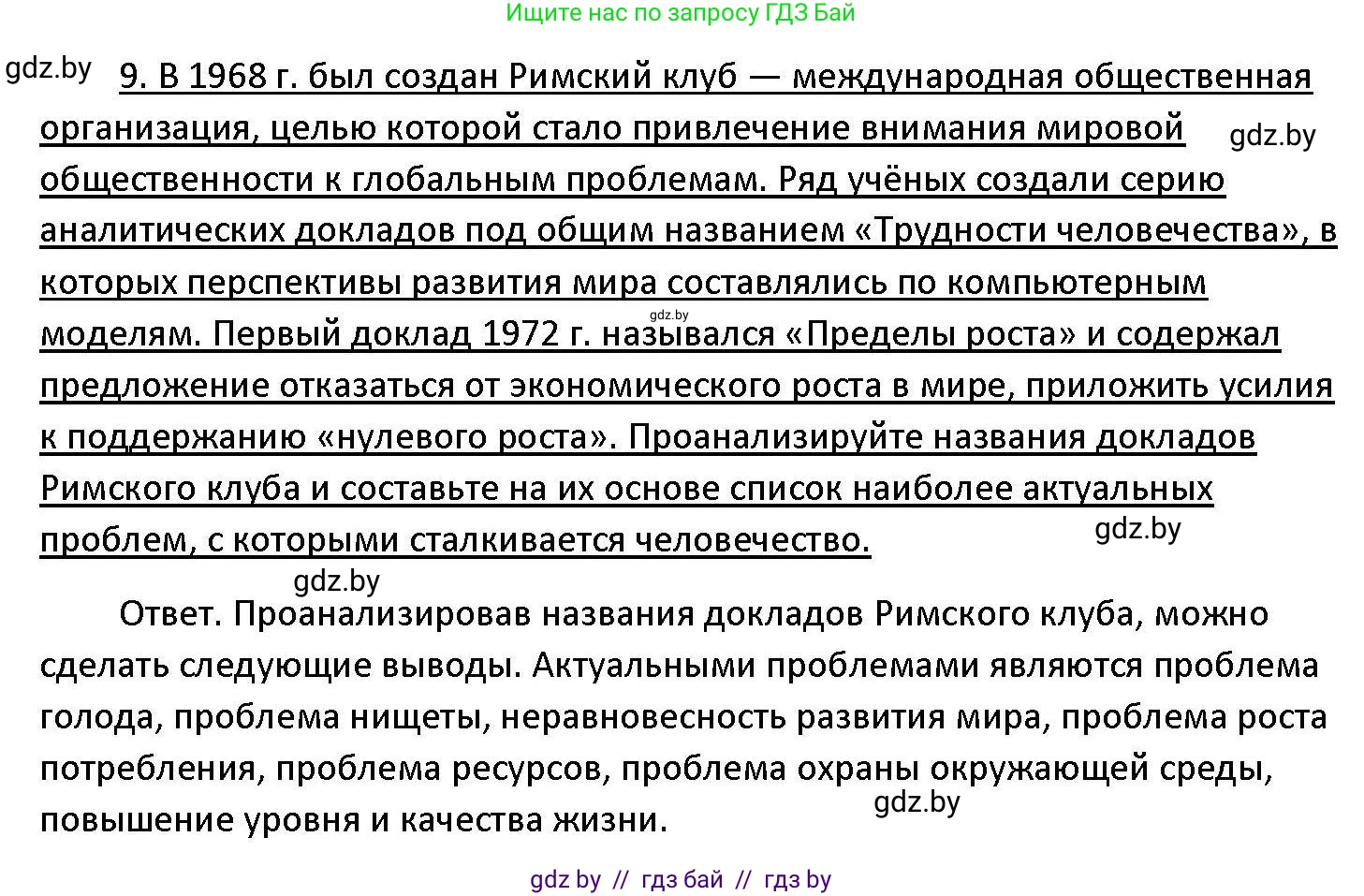 Ищите нас по запросу ГДЗ Бай

gdz.by

9. В 1968 г. был создан Римский клуб — международная общественная организация, целью которой стало привлечение внимания мировой общественности к глобальным проблемам. Ряд учёных создали серию аналитических докладов под общим названием «Трудности человечества», в которых перспективы развития мира составлялись по компьютерным моделям. Первый доклад 1972 г. назывался «Пределы роста» и содержал предложение отказаться от экономического роста в мире, приложить усилия к поддержанию «нулевого роста». Проанализируйте названия докладов Римского клуба и составьте на их основе список наиболее актуальных проблем, с которыми сталкивается человечество.

gdz.by

gdz.by

gdz.by

gdz.by

Ответ. Проанализировав названия докладов Римского клуба, можно сделать следующие выводы. Актуальными проблемами являются проблема голода, проблема нищеты, неравновесность развития мира, проблема роста потребления, проблема ресурсов, проблема охраны окружающей среды, повышение уровня и качества жизни.

gdz.by

gdz by // гдз бай // гдз by